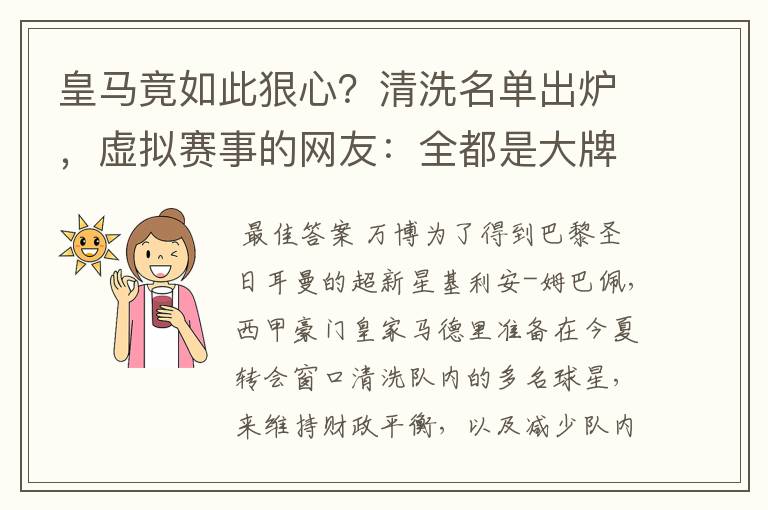 皇马竟如此狠心？清洗名单出炉，虚拟赛事的网友：全都是大牌

最佳答案 万博为了得到巴黎圣日耳曼的超新星基利安-姆巴佩，西甲豪门皇家马德里准备在今夏转会窗口清洗队内的多名球星，来维持财政平衡，以及减少队内